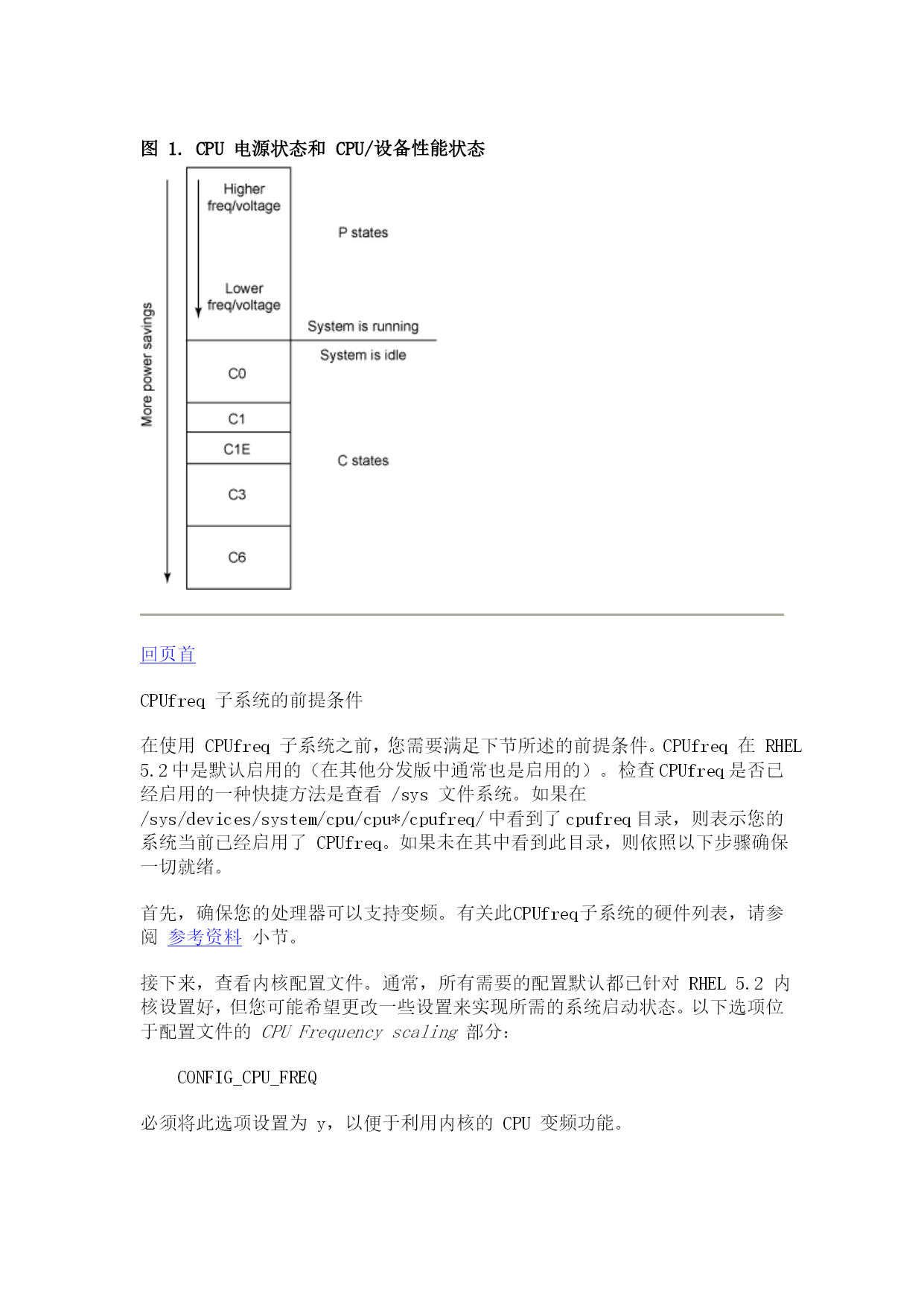 图 1. CPU 电源状态和 CPU/设备性能状态

More power savings

Higher freq/voltage

Lower freq/voltage

P states

System is running

System is idle

C0

C1

C1E

C3

C6

C states

回页首

CPUfreq 子系统的前提条件

在使用 CPUfreq 子系统之前，您需要满足下节所述的前提条件。CPUfreq 在 RHEL 5.2 中是默认启用的（在其他分发版中通常也是启用的）。检查 CPUfreq 是否已经启用的一种快捷方法是查看 /sys 文件系统。如果在 /sys/devices/system/cpu/cpu*/cpufreq/ 中看到了 cpufreq 目录，则表示您的系统当前已经启用了 CPUfreq。如果未在其中看到此目录，则依照以下步骤确保一切就绪。

首先，确保您的处理器可以支持变频。有关此CPUfreq子系统的硬件列表，请参阅 参考资料 小节。

接下来，查看内核配置文件。通常，所有需要的配置默认都已针对 RHEL 5.2 内核设置好，但您可能希望更改一些设置来实现所需的系统启动状态。以下选项位于配置文件的 CPU Frequency scaling 部分：

CONFIG_CPU_FREQ

必须将此选项设置为 y，以便于利用内核的 CPU 变频功能。